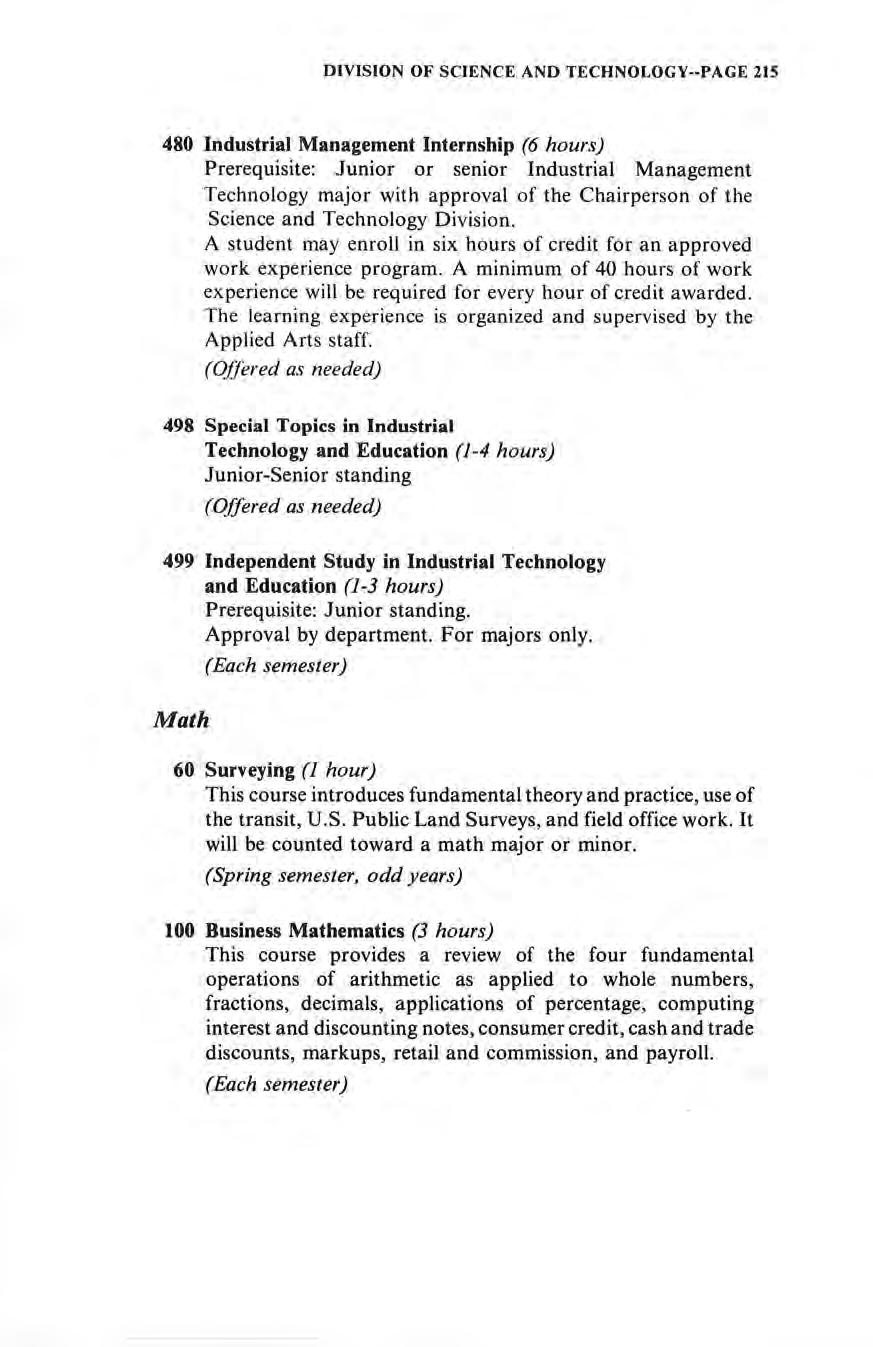 DIVISION OF SCIENCE AND TECHNOLOGY--PAGE 215

480 Industrial Management Internship (6 hours)
Prerequisite: Junior or senior Industrial Management Technology major with approval of the Chairperson of the Science and Technology Division.
A student may enroll in six hours of credit for an approved work experience program. A minimum of 40 hours of work experience will be required for every hour of credit awarded. The learning experience is organized and supervised by the Applied Arts staff.
(Offered as needed)

498 Special Topics in Industrial Technology and Education (1-4 hours)
Junior-Senior standing
(Offered as needed)

499 Independent Study in Industrial Technology and Education (1-3 hours)
Prerequisite: Junior standing.
Approval by department. For majors only.
(Each semester)

Math

60 Surveying (1 hour)
This course introduces fundamental theory and practice, use of the transit, U.S. Public Land Surveys, and field office work. It will be counted toward a math major or minor.
(Spring semester, odd years)

100 Business Mathematics (3 hours)
This course provides a review of the four fundamental operations of arithmetic as applied to whole numbers, fractions, decimals, applications of percentage, computing interest and discounting notes, consumer credit, cash and trade discounts, markups, retail and commission, and payroll.
(Each semester)